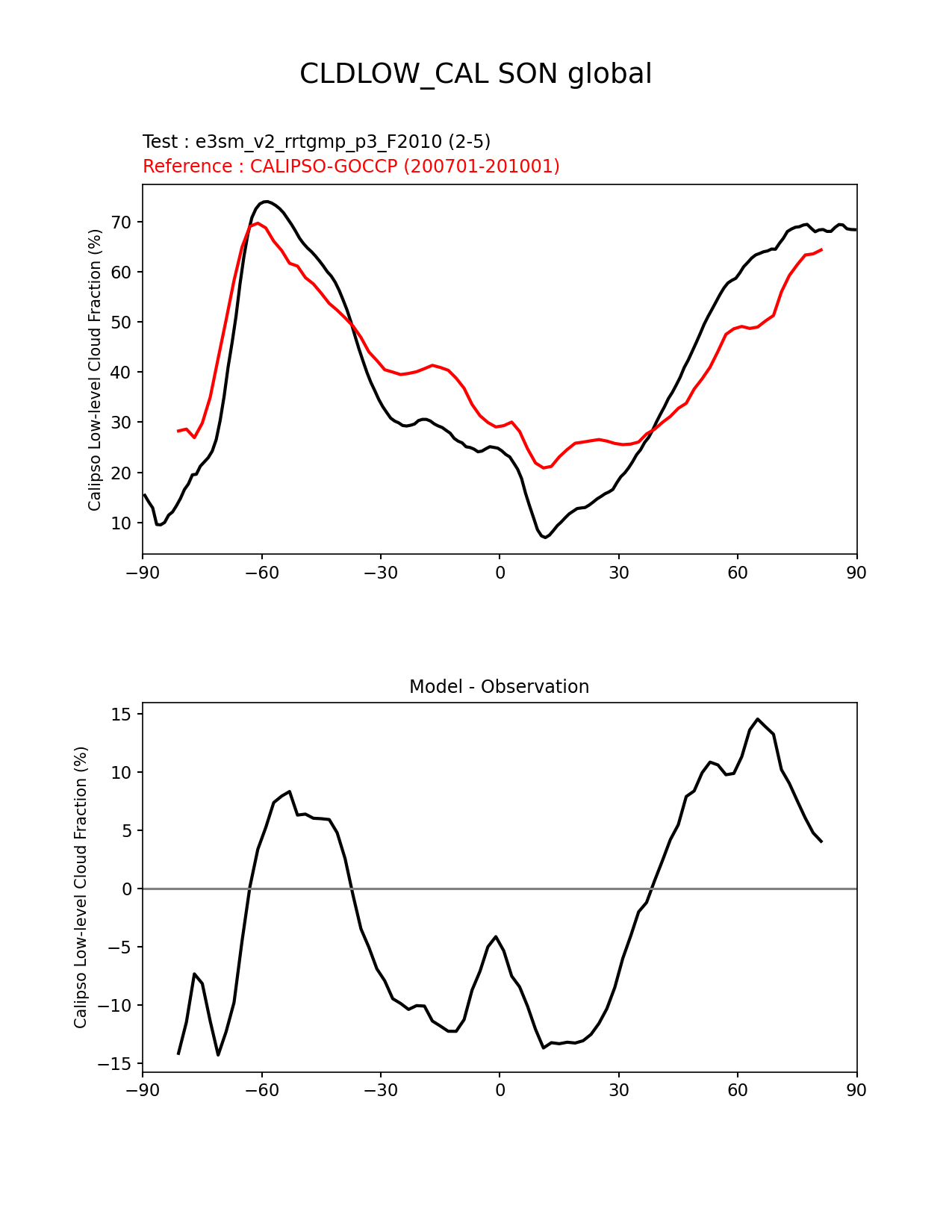 CLDLOW_CAL SON global

Test : e3sm_v2_rrtgmp_p3_F2010 (2-5)
Reference : CALIPSO-GOCCP (200701-201001)

Calipso Low-level Cloud Fraction (%)

70
60
50
40
30
20
10

−90 −60 −30 0 30 60 90

Model - Observation

Calipso Low-level Cloud Fraction (%)

15
10
5
0
−5
−10
−15

−90 −60 −30 0 30 60 90